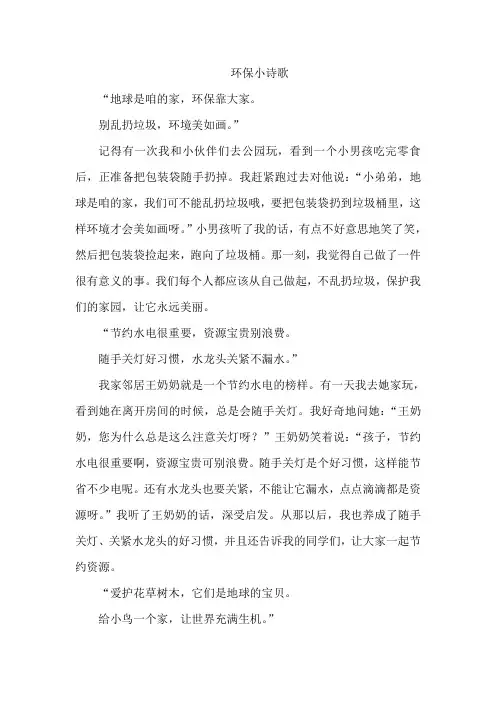 环保小诗歌

“地球是咱的家，环保靠大家。

别乱扔垃圾，环境美如画。”

记得有一次我和小伙伴们去公园玩，看到一个小男孩吃完零食后，正准备把包装袋随手扔掉。我赶紧跑过去对他说：“小弟弟，地球是咱的家，我们可不能乱扔垃圾哦，要把包装袋扔到垃圾桶里，这样环境才会美如画呀。”小男孩听了我的话，有点不好意思地笑了笑，然后把包装袋捡起来，跑向了垃圾桶。那一刻，我觉得自己做了一件很有意义的事。我们每个人都应该从自己做起，不乱扔垃圾，保护我们的家园，让它永远美丽。

“节约水电很重要，资源宝贵别浪费。

随手关灯好习惯，水龙头关紧不漏水。”

我家邻居王奶奶就是一个节约水电的榜样。有一天我去她家玩，看到她在离开房间的时候，总是会随手关灯。我好奇地问她：“王奶奶，您为什么总是这么注意关灯呀？”王奶奶笑着说：“孩子，节约水电很重要啊，资源宝贵可别浪费。随手关灯是个好习惯，这样能节省不少电呢。还有水龙头也要关紧，不能让它漏水，点点滴滴都是资源呀。”我听了王奶奶的话，深受启发。从那以后，我也养成了随手关灯、关紧水龙头的好习惯，并且还告诉我的同学们，让大家一起节约资源。

“爱护花草树木，它们是地球的宝贝。

给小鸟一个家，让世界充满生机。”